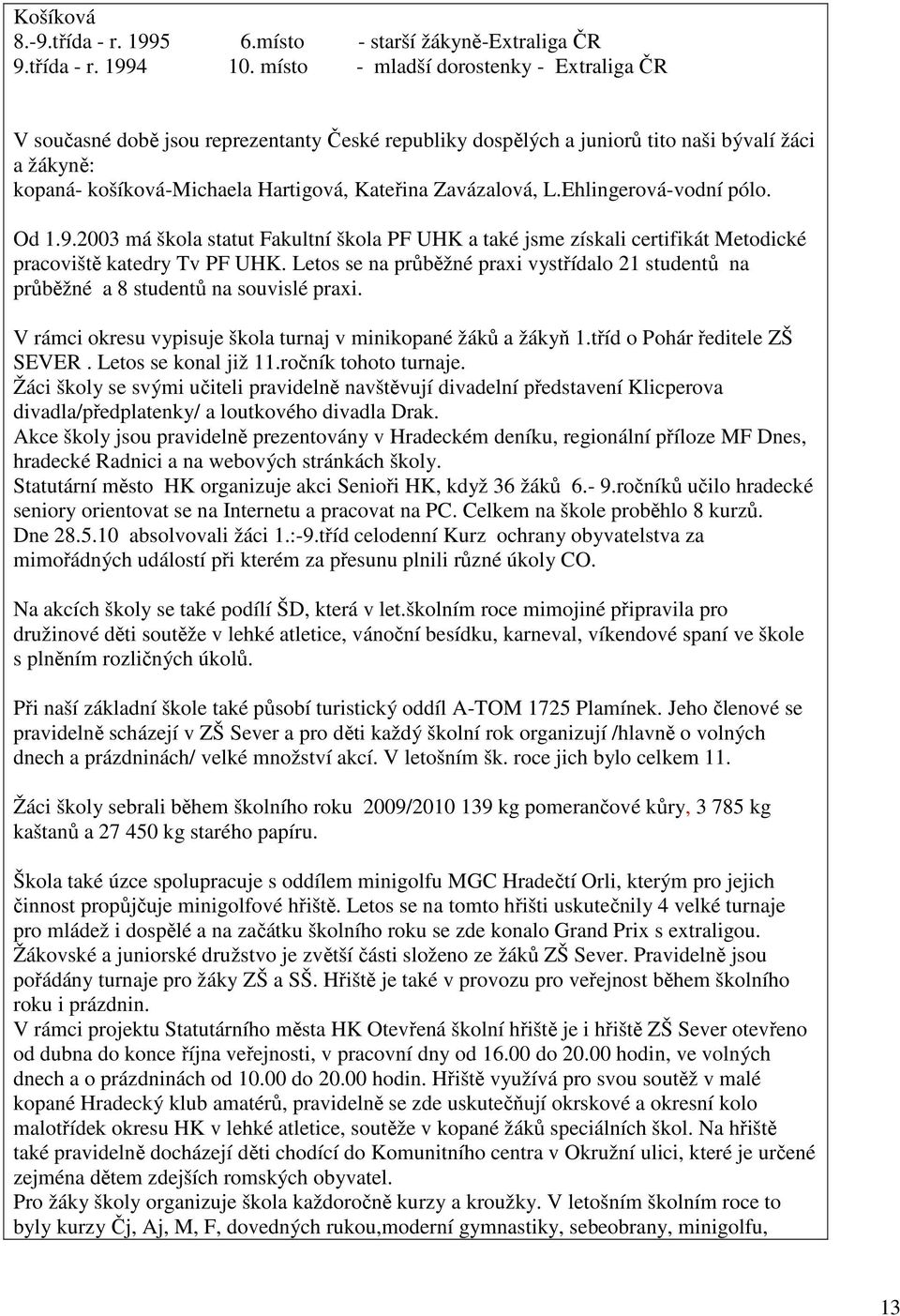 Košíková
8.-9.třída - r. 1995 6.místo - starší žákyně-Extraliga ČR
9.třída - r. 1994 10. místo - mladší dorostenky - Extraliga ČR

V současné době jsou reprezentanty České republiky dospělých a juniorů tito naši bývalí žáci a žákyně:
kopaná- košíková-Michaela Hartigová, Kateřina Zavázalová, L.Ehlingerová-vodní pólo.

Od 1.9.2003 má škola statut Fakultní škola PF UHK a také jsme získali certifikát Metodické pracoviště katedry Tv PF UHK. Letos se na průběžné praxi vystřídalo 21 studentů na průběžné a 8 studentů na souvislé praxi.

V rámci okresu vypisuje škola turnaj v minikopané žáků a žákyň 1.tříd o Pohár ředitele ZŠ SEVER . Letos se konal již 11.ročník tohoto turnaje.
Žáci školy se svými učiteli pravidelně navštěvují divadelní představení Klicperova divadla/předplatenky/ a loutkového divadla Drak.
Akce školy jsou pravidelně prezentovány v Hradeckém deníku, regionální příloze MF Dnes, hradecké Radnici a na webových stránkách školy.
Statutární město HK organizuje akci Senioři HK, když 36 žáků 6.- 9.ročníků učilo hradecké seniory orientovat se na Internetu a pracovat na PC. Celkem na škole proběhlo 8 kurzů.
Dne 28.5.10 absolvovali žáci 1.:-9.tříd celodenní Kurz ochrany obyvatelstva za mimořádných událostí při kterém za přesunu plnili různé úkoly CO.

Na akcích školy se také podílí ŠD, která v let.školním roce mimojiné připravila pro družinové děti soutěže v lehké atletice, vánoční besídku, karneval, víkendové spaní ve škole s plněním rozličných úkolů.

Při naší základní škole také působí turistický oddíl A-TOM 1725 Plamínek. Jeho členové se pravidelně scházejí v ZŠ Sever a pro děti každý školní rok organizují /hlavně o volných dnech a prázdninách/ velké množství akcí. V letošním šk. roce jich bylo celkem 11.

Žáci školy sebrali během školního roku 2009/2010 139 kg pomerančové kůry, 3 785 kg kaštanů a 27 450 kg starého papíru.

Škola také úzce spolupracuje s oddílem minigolfu MGC Hradečtí Orli, kterým pro jejich činnost propůjčuje minigolfové hřiště. Letos se na tomto hřišti uskutečnily 4 velké turnaje pro mládež i dospělé a na začátku školního roku se zde konalo Grand Prix s extraligou. Žákovské a juniorské družstvo je zvětší části složeno ze žáků ZŠ Sever. Pravidelně jsou pořádány turnaje pro žáky ZŠ a SŠ. Hřiště je také v provozu pro veřejnost během školního roku i prázdnin.
V rámci projektu Statutárního města HK Otevřená školní hřiště je i hřiště ZŠ Sever otevřeno od dubna do konce října veřejnosti, v pracovní dny od 16.00 do 20.00 hodin, ve volných dnech a o prázdninách od 10.00 do 20.00 hodin. Hřiště využívá pro svou soutěž v malé kopané Hradecký klub amatérů, pravidelně se zde uskutečňují okrskové a okresní kolo malotřídek okresu HK v lehké atletice, soutěže v kopané žáků speciálních škol. Na hřiště také pravidelně docházejí děti chodící do Komunitního centra v Okružní ulici, které je určené zejména dětem zdejších romských obyvatel.
Pro žáky školy organizuje škola každoročně kurzy a kroužky. V letošním školním roce to byly kurzy Čj, Aj, M, F, dovedných rukou,moderní gymnastiky, sebeobrany, minigolfu,

13